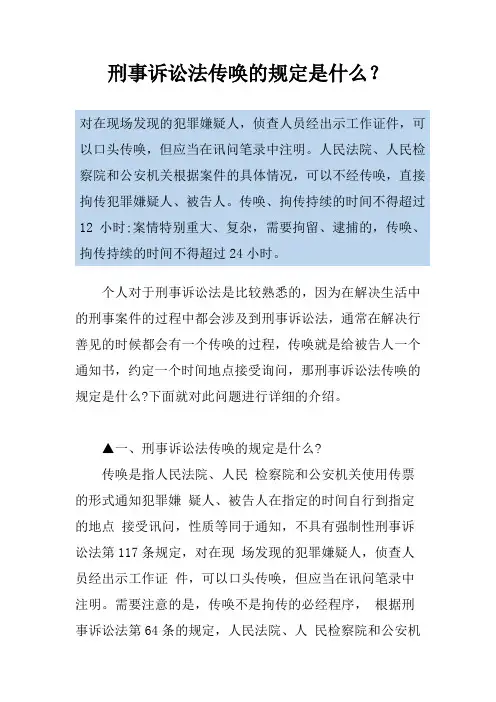 刑事诉讼法传唤的规定是什么？

对在现场发现的犯罪嫌疑人，侦查人员经出示工作证件，可以口头传唤，但应当在讯问笔录中注明。人民法院、人民检察院和公安机关根据案件的具体情况，可以不经传唤，直接拘传犯罪嫌疑人、被告人。传唤、拘传持续的时间不得超过12 小时:案情特别重大、复杂，需要拘留、逮捕的，传唤、拘传持续的时间不得超过 24 小时。

个人对于刑事诉讼法是比较熟悉的，因为在解决生活中的刑事案件的过程中都会涉及到刑事诉讼法，通常在解决行善见的时候都会有一个传唤的过程，传唤就是给被告人一个通知书，约定一个时间地点接受询问，那刑事诉讼法传唤的规定是什么?下面就对此问题进行详细的介绍。

▲一、刑事诉讼法传唤的规定是什么?

传唤是指人民法院、人民 检察院和公安机关使用传票的形式通知犯罪嫌 疑人、被告人在指定的时间自行到指定的地点 接受讯问，性质等同于通知，不具有强制性刑事诉讼法第 117 条规定，对在现 场发现的犯罪嫌疑人，侦查人员经出示工作证 件，可以口头传唤，但应当在讯问笔录中注明。需要注意的是，传唤不是拘传的必经程序， 根据刑事诉讼法第 64 条的规定，人民法院、人 民检察院和公安机